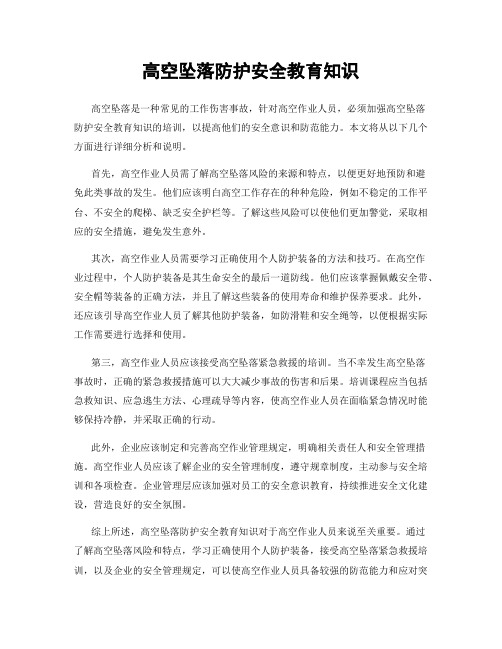 高空坠落防护安全教育知识

高空坠落是一种常见的工作伤害事故，针对高空作业人员，必须加强高空坠落防护安全教育知识的培训，以提高他们的安全意识和防范能力。本文将从以下几个方面进行详细分析和说明。

首先，高空作业人员需了解高空坠落风险的来源和特点，以便更好地预防和避免此类事故的发生。他们应该明白高空工作存在的种种危险，例如不稳定的工作平台、不安全的爬梯、缺乏安全护栏等。了解这些风险可以使他们更加警觉，采取相应的安全措施，避免发生意外。

其次，高空作业人员需要学习正确使用个人防护装备的方法和技巧。在高空作业过程中，个人防护装备是其生命安全的最后一道防线。他们应该掌握佩戴安全带、安全帽等装备的正确方法，并且了解这些装备的使用寿命和维护保养要求。此外，还应该引导高空作业人员了解其他防护装备，如防滑鞋和安全绳等，以便根据实际工作需要进行选择和使用。

第三，高空作业人员应该接受高空坠落紧急救援的培训。当不幸发生高空坠落事故时，正确的紧急救援措施可以大大减少事故的伤害和后果。培训课程应当包括急救知识、应急逃生方法、心理疏导等内容，使高空作业人员在面临紧急情况时能够保持冷静，并采取正确的行动。

此外，企业应该制定和完善高空作业管理规定，明确相关责任人和安全管理措施。高空作业人员应该了解企业的安全管理制度，遵守规章制度，主动参与安全培训和各项检查。企业管理层应该加强对员工的安全意识教育，持续推进安全文化建设，营造良好的安全氛围。

综上所述，高空坠落防护安全教育知识对于高空作业人员来说至关重要。通过了解高空坠落风险和特点，学习正确使用个人防护装备，接受高空坠落紧急救援培训，以及企业的安全管理规定，可以使高空作业人员具备较强的防范能力和应对突